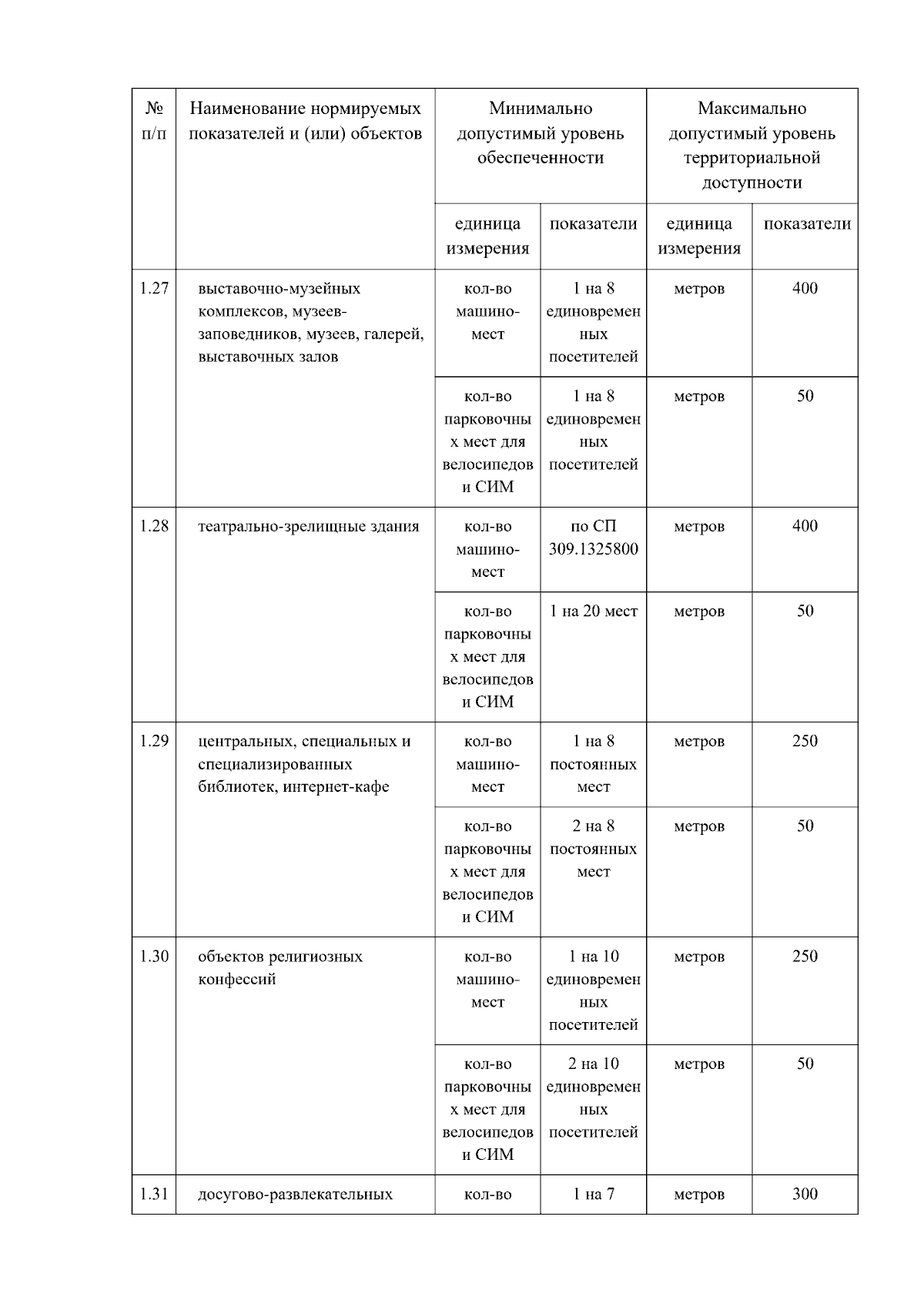 | № п/п | Наименование нормируемых показателей и (или) объектов | Минимально допустимый уровень обеспеченности | | Максимально допустимый уровень территориальной доступности | |
|---|---|---|---|---|---|
| | | единица измерения | показатели | единица измерения | показатели |
| 1.27 | выставочно-музейных комплексов, музеев-заповедников, музеев, галерей, выставочных залов | кол-во машино-мест | 1 на 8 единовременных посетителей | метров | 400 |
| | | кол-во парковочных мест для велосипедов и СИМ | 1 на 8 единовременных посетителей | метров | 50 |
| 1.28 | театрально-зрелищные здания | кол-во машино-мест | по СП 309.1325800 | метров | 400 |
| | | кол-во парковочных мест для велосипедов и СИМ | 1 на 20 мест | метров | 50 |
| 1.29 | центральных, специальных и специализированных библиотек, интернет-кафе | кол-во машино-мест | 1 на 8 постоянных мест | метров | 250 |
| | | кол-во парковочных мест для велосипедов и СИМ | 2 на 8 постоянных мест | метров | 50 |
| 1.30 | объектов религиозных конфессий | кол-во машино-мест | 1 на 10 единовременных посетителей | метров | 250 |
| | | кол-во парковочных мест для велосипедов и СИМ | 2 на 10 единовременных посетителей | метров | 50 |
| 1.31 | досугово-развлекательных | кол-во | 1 на 7 | метров | 300 |